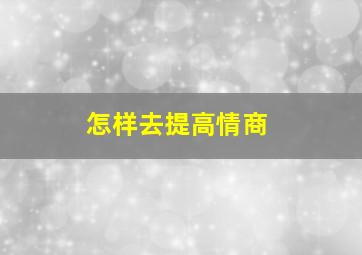 怎样去提高情商